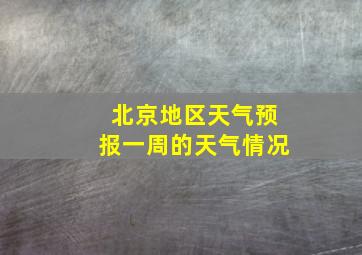 北京地区天气预报一周的天气情况